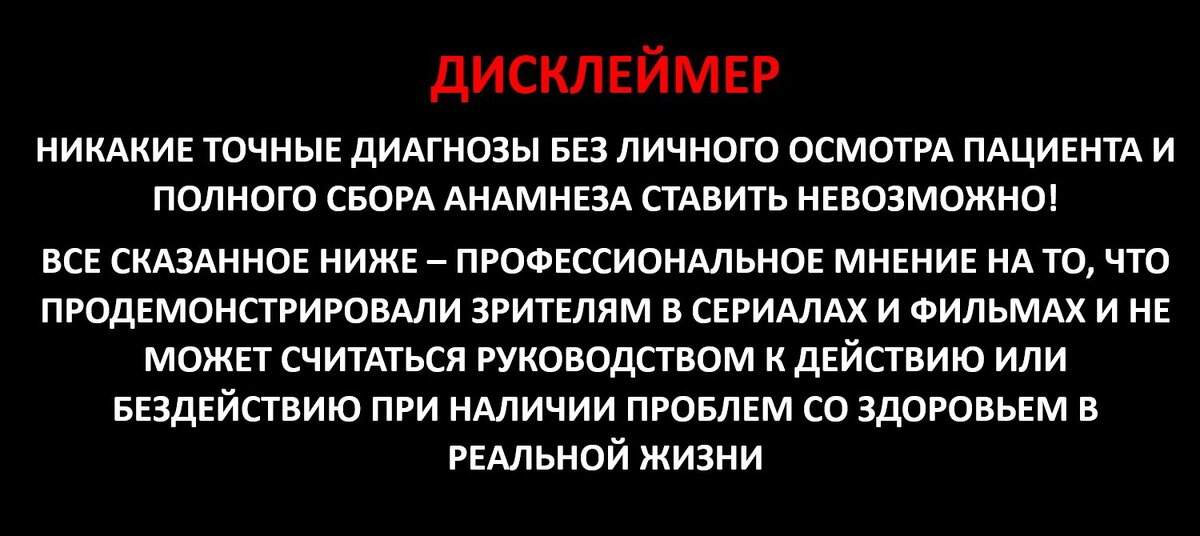 ДИСКЛЕЙМЕР

НИКАКИЕ ТОЧНЫЕ ДИАГНОЗЫ БЕЗ ЛИЧНОГО ОСМОТРА ПАЦИЕНТА И ПОЛНОГО СБОРА АНАМНЕЗА СТАВИТЬ НЕВОЗМОЖНО!

ВСЕ СКАЗАННОЕ НИЖЕ – ПРОФЕССИОНАЛЬНОЕ МНЕНИЕ НА ТО, ЧТО ПРОДЕМОНСТРИРОВАЛИ ЗРИТЕЛЯМ В СЕРИАЛАХ И ФИЛЬМАХ И НЕ МОЖЕТ СЧИТАТЬСЯ РУКОВОДСТВОМ К ДЕЙСТВИЮ ИЛИ БЕЗДЕЙСТВИЮ ПРИ НАЛИЧИИ ПРОБЛЕМ СО ЗДОРОВЬЕМ В РЕАЛЬНОЙ ЖИЗНИ